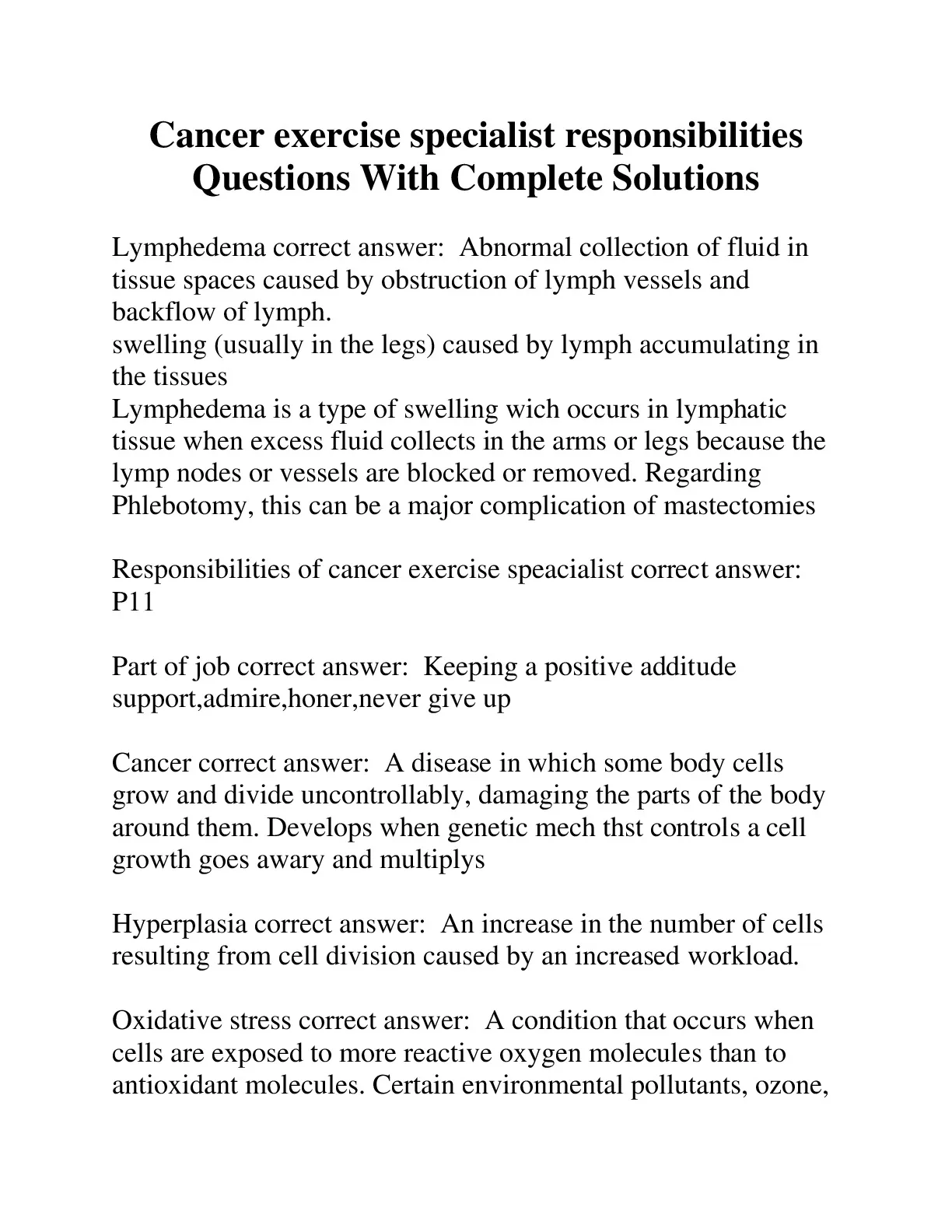 Cancer exercise specialist responsibilities Questions With Complete Solutions

Lymphedema correct answer: Abnormal collection of fluid in tissue spaces caused by obstruction of lymph vessels and backflow of lymph.
swelling (usually in the legs) caused by lymph accumulating in the tissues
Lymphedema is a type of swelling wich occurs in lymphatic tissue when excess fluid collects in the arms or legs because the lymp nodes or vessels are blocked or removed. Regarding Phlebotomy, this can be a major complication of mastectomies

Responsibilities of cancer exercise speacialist correct answer: P11

Part of job correct answer: Keeping a positive additude support,admire,honer,never give up

Cancer correct answer: A disease in which some body cells grow and divide uncontrollably, damaging the parts of the body around them. Develops when genetic mech thst controls a cell growth goes awary and multiplys

Hyperplasia correct answer: An increase in the number of cells resulting from cell division caused by an increased workload.

Oxidative stress correct answer: A condition that occurs when cells are exposed to more reactive oxygen molecules than to antioxidant molecules. Certain environmental pollutants, ozone,